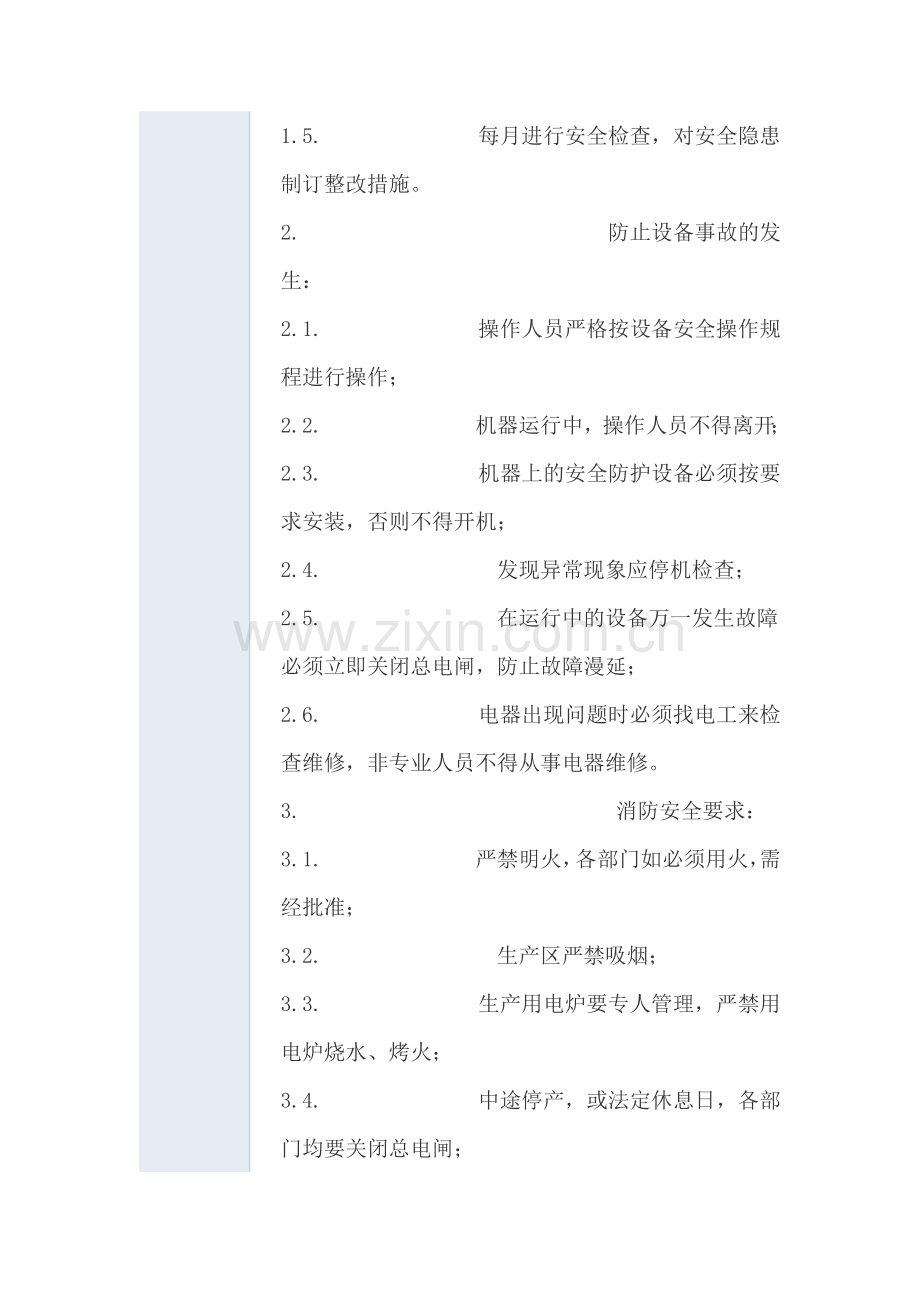 1.5. 每月进行安全检查，对安全隐患制订整改措施。

2. 防止设备事故的发生：

2.1. 操作人员严格按设备安全操作规程进行操作；

2.2. 机器运行中，操作人员不得离开;

2.3. 机器上的安全防护设备必须按要求安装，否则不得开机；

2.4. 发现异常现象应停机检查；

2.5. 在运行中的设备万一发生故障必须立即关闭总电闸，防止故障漫延；

2.6. 电器出现问题时必须找电工来检查维修，非专业人员不得从事电器维修。

3. 消防安全要求：

3.1. 严禁明火，各部门如必须用火，需经批准；

3.2. 生产区严禁吸烟；

3.3. 生产用电炉要专人管理，严禁用电炉烧水、烤火；

3.4. 中途停产，或法定休息日，各部门均要关闭总电闸；

www.zixin.com.cn